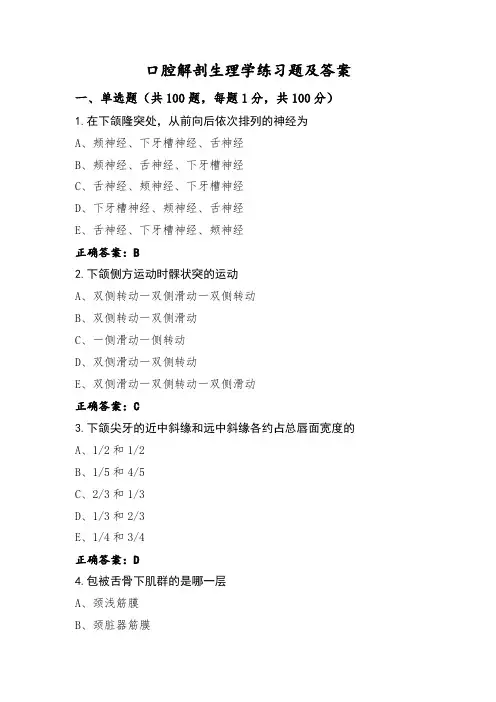 口腔解剖生理学练习题及答案

一、单选题（共 100 题，每题 1 分，共 100 分）

1. 在下颌隆突处，从前向后依次排列的神经为

A、颊神经、下牙槽神经、舌神经

B、颊神经、舌神经、下牙槽神经

C、舌神经、颊神经、下牙槽神经

D、下牙槽神经、颊神经、舌神经

E、舌神经、下牙槽神经、颊神经

正确答案：B

2. 下颌侧方运动时髁状突的运动

A、双侧转动一双侧滑动一双侧转动

B、双侧转动一双侧滑动

C、一侧滑动一侧转动

D、双侧滑动一双侧转动

E、双侧滑动一双侧转动一双侧滑动

正确答案：C

3. 下颌尖牙的近中斜缘和远中斜缘各约占总唇面宽度的

A、1/2 和 1/2

B、1/5 和 4/5

C、2/3 和 1/3

D、1/3 和 2/3

E、1/4 和 3/4

正确答案：D

4. 包被舌骨下肌群的是哪一层

A、颈浅筋膜

B、颈脏器筋膜